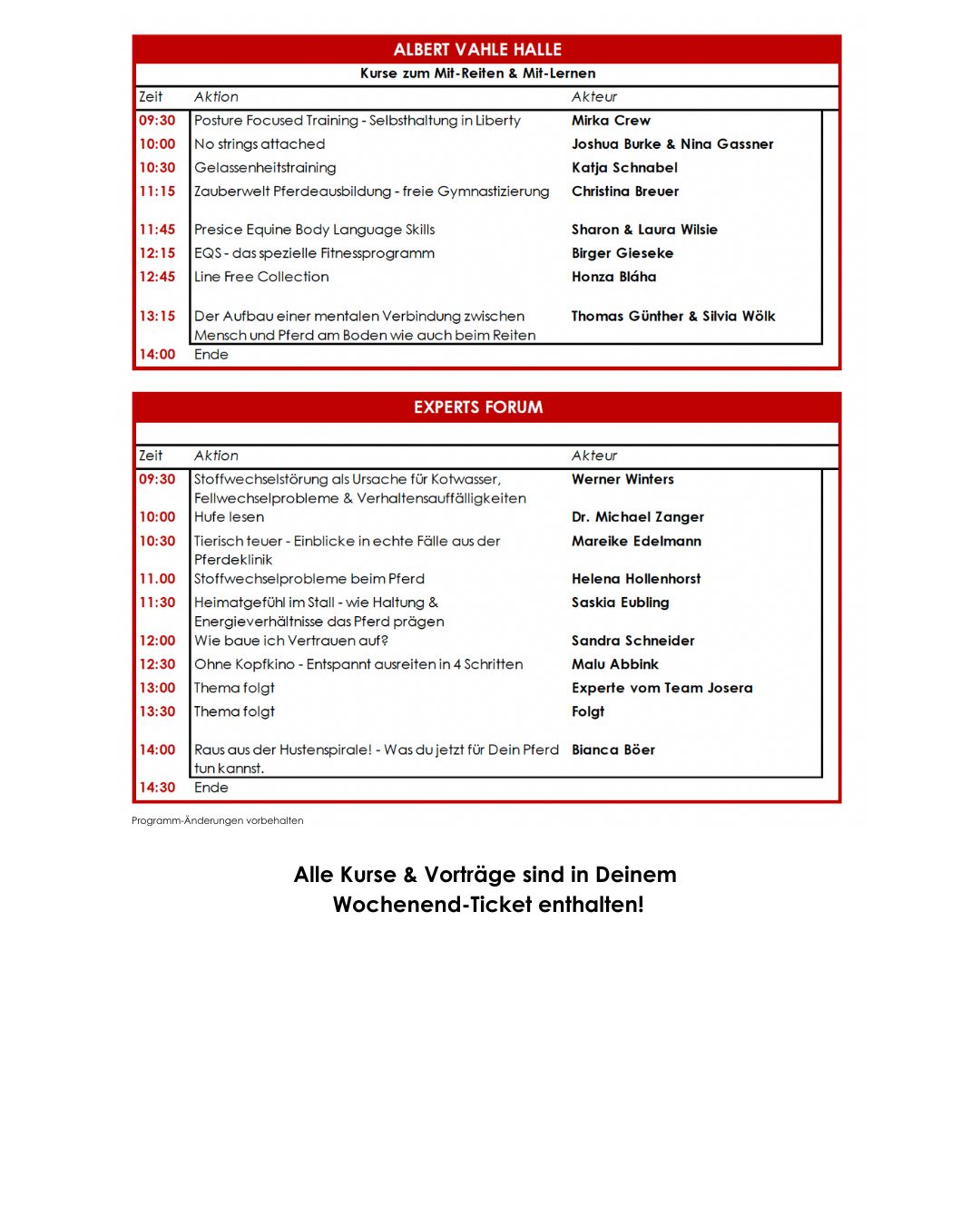 ALBERT VAHLE HALLE

Kurse zum Mit-Reiten & Mit-Lernen

| Zeit | Aktion | Akteur |
|---|---|---|
| 09:30 | Posture Focused Training - Selbsthaltung in Liberty | Mirka Crew |
| 10:00 | No strings attached | Joshua Burke & Nina Gassner |
| 10:30 | Gelassenheitstraining | Katja Schnabel |
| 11:15 | Zauberwelt Pferdeausbildung - freie Gymnastizierung | Christina Breuer |
| 11:45 | Presice Equine Body Language Skills | Sharon & Laura Wilsie |
| 12:15 | EQS - das spezielle Fitnessprogramm | Birger Gieseke |
| 12:45 | Line Free Collection | Honza Bláha |
| 13:15 | Der Aufbau einer mentalen Verbindung zwischen Mensch und Pferd am Boden wie auch beim Reiten | Thomas Günther & Silvia Wölk |
| 14:00 | Ende | |

EXPERTS FORUM

| Zeit | Aktion | Akteur |
|---|---|---|
| 09:30 | Stoffwechselstörung als Ursache für Kotwasser, Fellwechselprobleme & Verhaltensauffälligkeiten | Werner Winters |
| 10:00 | Hufe lesen | Dr. Michael Zanger |
| 10:30 | Tierisch teuer - Einblicke in echte Fälle aus der Pferdeklinik | Mareike Edelmann |
| 11.00 | Stoffwechselprobleme beim Pferd | Helena Hollenhorst |
| 11:30 | Heimatgefühl im Stall - wie Haltung & Energieverhältnisse das Pferd prägen | Saskia Eubling |
| 12:00 | Wie baue ich Vertrauen auf? | Sandra Schneider |
| 12:30 | Ohne Kopfkino - Entspannt ausreiten in 4 Schritten | Malu Abbink |
| 13:00 | Thema folgt | Experte vom Team Josera |
| 13:30 | Thema folgt | Folgt |
| 14:00 | Raus aus der Hustenspirale! - Was du jetzt für Dein Pferd tun kannst. | Bianca Böer |
| 14:30 | Ende | |

Programm-Änderungen vorbehalten

Alle Kurse & Vorträge sind in Deinem Wochenend-Ticket enthalten!